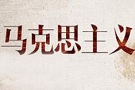 马克思主义